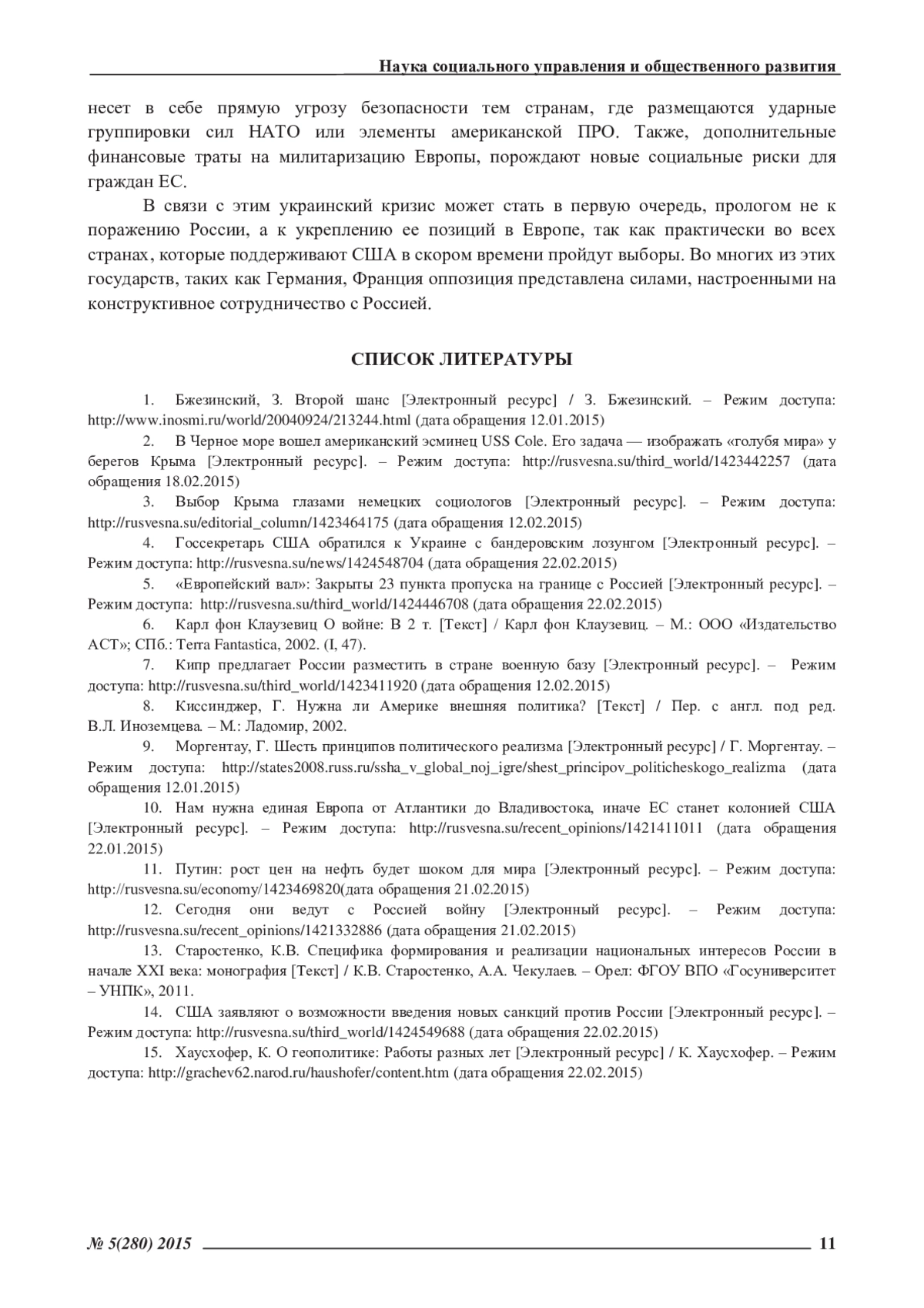 Наука социального управления и общественного развития

несет в себе прямую угрозу безопасности тем странам, где размещаются ударные группировки сил НАТО или элементы американской ПРО. Также, дополнительные финансовые траты на милитаризацию Европы, порождают новые социальные риски для граждан ЕС.

В связи с этим украинский кризис может стать в первую очередь, прологом не к поражению России, а к укреплению ее позиций в Европе, так как практически во всех странах, которые поддерживают США в скором времени пройдут выборы. Во многих из этих государств, таких как Германия, Франция оппозиция представлена силами, настроенными на конструктивное сотрудничество с Россией.

СПИСОК ЛИТЕРАТУРЫ

1. Бжезинский, З. Второй шанс [Электронный ресурс] / З. Бжезинский. – Режим доступа: http://www.inosmi.ru/world/20040924/213244.html (дата обращения 12.01.2015)

2. В Черное море вошел американский эсминец USS Cole. Его задача — изображать «голубя мира» у берегов Крыма [Электронный ресурс]. – Режим доступа: http://rusvesna.su/third_world/1423442257 (дата обращения 18.02.2015)

3. Выбор Крыма глазами немецких социологов [Электронный ресурс]. – Режим доступа: http://rusvesna.su/editorial_column/1423464175 (дата обращения 12.02.2015)

4. Госсекретарь США обратился к Украине с бандеровским лозунгом [Электронный ресурс]. – Режим доступа: http://rusvesna.su/news/1424548704 (дата обращения 22.02.2015)

5. «Европейский вал»: Закрыты 23 пункта пропуска на границе с Россией [Электронный ресурс]. – Режим доступа: http://rusvesna.su/third_world/1424446708 (дата обращения 22.02.2015)

6. Карл фон Клаузевиц О войне: В 2 т. [Текст] / Карл фон Клаузевиц. – М.: ООО «Издательство АСТ»; СПб.: Terra Fantastica, 2002. (I, 47).

7. Кипр предлагает России разместить в стране военную базу [Электронный ресурс]. – Режим доступа: http://rusvesna.su/third_world/1423411920 (дата обращения 12.02.2015)

8. Киссинджер, Г. Нужна ли Америке внешняя политика? [Текст] / Пер. с англ. под ред. В.Л. Иноземцева. – М.: Ладомир, 2002.

9. Моргентау, Г. Шесть принципов политического реализма [Электронный ресурс] / Г. Моргентау. – Режим доступа: http://states2008.russ.ru/ssha_v_global_noj_igre/shest_principov_politicheskogo_realizma (дата обращения 12.01.2015)

10. Нам нужна единая Европа от Атлантики до Владивостока, иначе ЕС станет колонией США [Электронный ресурс]. – Режим доступа: http://rusvesna.su/recent_opinions/1421411011 (дата обращения 22.01.2015)

11. Путин: рост цен на нефть будет шоком для мира [Электронный ресурс]. – Режим доступа: http://rusvesna.su/economy/1423469820(дата обращения 21.02.2015)

12. Сегодня они ведут с Россией войну [Электронный ресурс]. – Режим доступа: http://rusvesna.su/recent_opinions/1421332886 (дата обращения 21.02.2015)

13. Старостенко, К.В. Специфика формирования и реализации национальных интересов России в начале XXI века: монография [Текст] / К.В. Старостенко, А.А. Чекулаев. – Орел: ФГОУ ВПО «Госуниверситет – УНПК», 2011.

14. США заявляют о возможности введения новых санкций против России [Электронный ресурс]. – Режим доступа: http://rusvesna.su/third_world/1424549688 (дата обращения 22.02.2015)

15. Хаусхофер, К. О геополитике: Работы разных лет [Электронный ресурс] / К. Хаусхофер. – Режим доступа: http://grachev62.narod.ru/haushofer/content.htm (дата обращения 22.02.2015)

№ 5(280) 2015 11